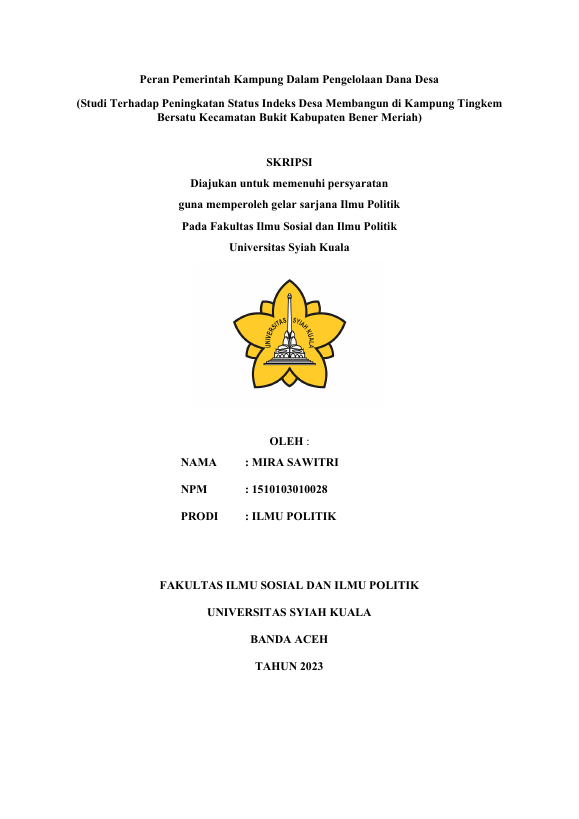 Peran Pemerintah Kampung Dalam Pengelolaan Dana Desa

(Studi Terhadap Peningkatan Status Indeks Desa Membangun di Kampung Tingkem Bersatu Kecamatan Bukit Kabupaten Bener Meriah)

SKRIPSI

Diajukan untuk memenuhi persyaratan

guna memperoleh gelar sarjana Ilmu Politik

Pada Fakultas Ilmu Sosial dan Ilmu Politik

Universitas Syiah Kuala

UNIVERSITAS SYIAH KUALA

OLEH :

NAMA : MIRA SAWITRI

NPM : 1510103010028

PRODI : ILMU POLITIK

FAKULTAS ILMU SOSIAL DAN ILMU POLITIK

UNIVERSITAS SYIAH KUALA

BANDA ACEH

TAHUN 2023